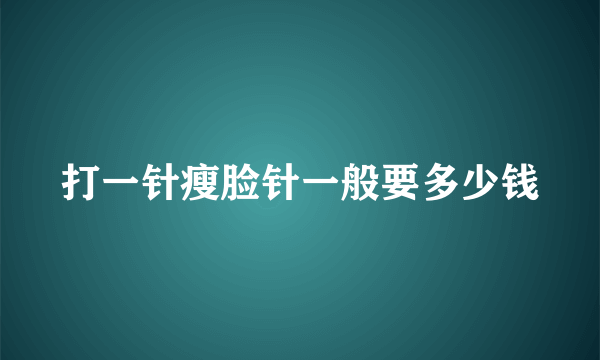 打一针瘦脸针一般要多少钱